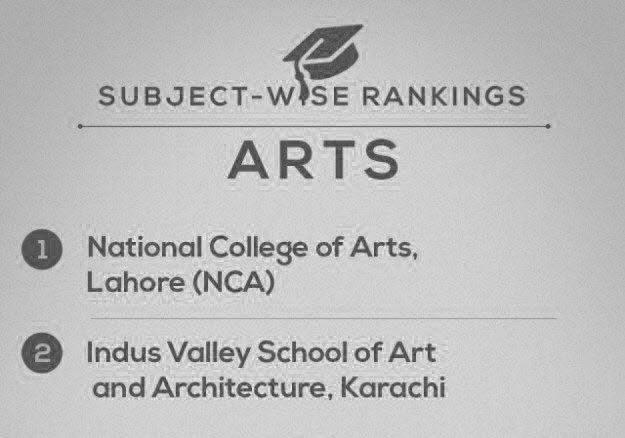 SUBJECT-WISE RANKINGS

ARTS

1 National College of Arts, Lahore (NCA)

2 Indus Valley School of Art and Architecture, Karachi